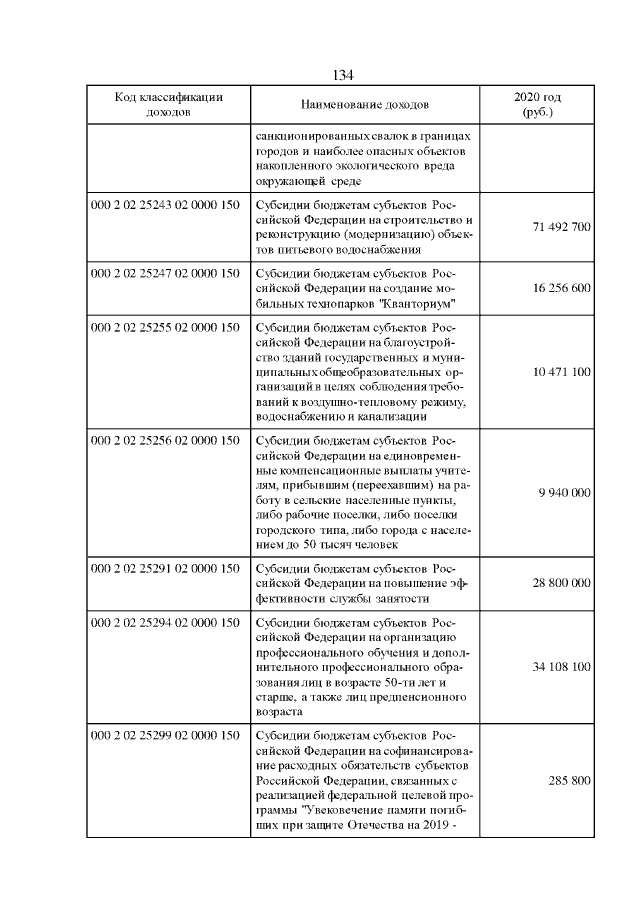 134

| Код классификации доходов | Наименование доходов | 2020 год (руб.) |
|---|---|---|
| | санкционированных свалок в границах городов и наиболее опасных объектов накопленного экологического вреда окружающей среде | |
| 000 2 02 25243 02 0000 150 | Субсидии бюджетам субъектов Российской Федерации на строительство и реконструкцию (модернизацию) объектов питьевого водоснабжения | 71 492 700 |
| 000 2 02 25247 02 0000 150 | Субсидии бюджетам субъектов Российской Федерации на создание мобильных технопарков "Кванториум" | 16 256 600 |
| 000 2 02 25255 02 0000 150 | Субсидии бюджетам субъектов Российской Федерации на благоустройство зданий государственных и муниципальных общеобразовательных организаций в целях соблюдения требований к воздушно-тепловому режиму, водоснабжению и канализации | 10 471 100 |
| 000 2 02 25256 02 0000 150 | Субсидии бюджетам субъектов Российской Федерации на единовременные компенсационные выплаты учителям, прибывшим (переехавшим) на работу в сельские населенные пункты, либо рабочие поселки, либо поселки городского типа, либо города с населением до 50 тысяч человек | 9 940 000 |
| 000 2 02 25291 02 0000 150 | Субсидии бюджетам субъектов Российской Федерации на повышение эффективности службы занятости | 28 800 000 |
| 000 2 02 25294 02 0000 150 | Субсидии бюджетам субъектов Российской Федерации на организацию профессионального обучения и дополнительного профессионального образования лиц в возрасте 50-ти лет и старше, а также лиц предпенсионного возраста | 34 108 100 |
| 000 2 02 25299 02 0000 150 | Субсидии бюджетам субъектов Российской Федерации на софинансирование расходных обязательств субъектов Российской Федерации, связанных с реализацией федеральной целевой программы "Увековечение памяти погибших при защите Отечества на 2019 - | 285 800 |